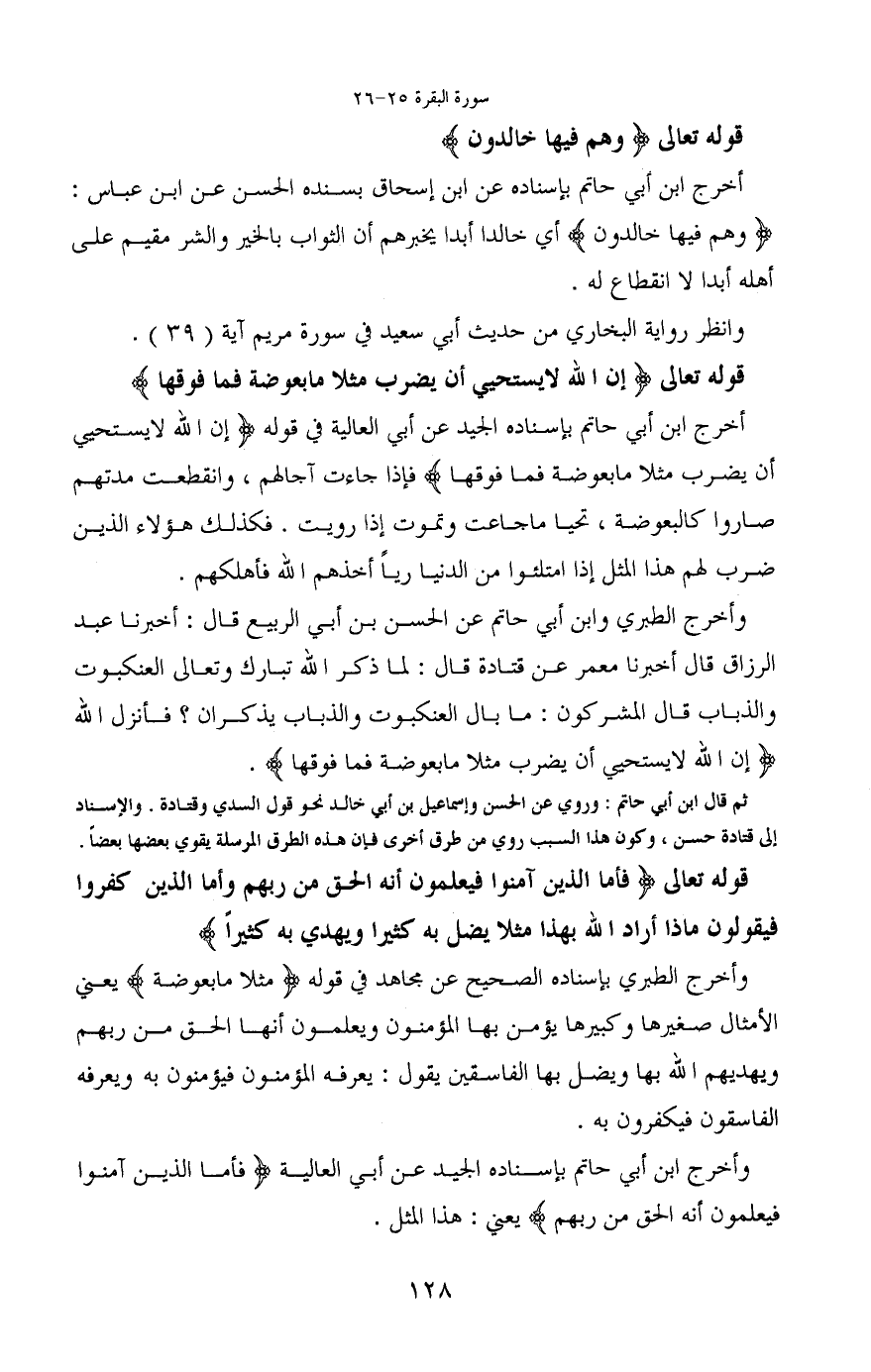 سورة البقرة ٢٥-٢٦

قوله تعالى ﴿ وهم فيها خالدون ﴾

أخرج ابن أبي حاتم بإسناده عن ابن إسحاق بسنده الحسن عن ابن عباس : ﴿ وهم فيها خالدون ﴾ أي خالدا أبدا يخبرهم أن الثواب بالخير والشر مقيم على أهله أبدا لا انقطاع له .

وانظر رواية البخاري من حديث أبي سعيد في سورة مريم آية ( ٣٩ ) .

قوله تعالى ﴿ إن الله لايستحيي أن يضرب مثلا مابعوضة فما فوقها ﴾

أخرج ابن أبي حاتم بإسناده الجيد عن أبي العالية في قوله ﴿ إن الله لايستحيي أن يضرب مثلا مابعوضة فما فوقها ﴾ فإذا جاءت آجالهم ، وانقطعت مدتهم صاروا كالبعوضة ، تحيا ماجاعت وتموت إذا رويت . فكذلك هؤلاء الذين ضرب لهم هذا المثل إذا امتلئوا من الدنيا رياً أخذهم الله فأهلكهم .

وأخرج الطبري وابن أبي حاتم عن الحسن بن أبي الربيع قال : أخبرنا عبد الرزاق قال أخبرنا معمر عن قتادة قال : لما ذكر الله تبارك وتعالى العنكبوت والذباب قال المشركون : ما بال العنكبوت والذباب يذكران ؟ فأنزل الله ﴿ إن الله لايستحيي أن يضرب مثلا مابعوضة فما فوقها ﴾ .

ثم قال ابن أبي حاتم : وروي عن الحسن وإسماعيل بن أبي خالد نحو قول السدي وقتادة . والإسناد إلى قتادة حسن ، وكون هذا السبب روي من طرق أخرى فإن هذه الطرق المرسلة يقوي بعضها بعضاً .

قوله تعالى ﴿ فأما الذين آمنوا فيعلمون أنه الحق من ربهم وأما الذين كفروا فيقولون ماذا أراد الله بهذا مثلا يضل به كثيرا ويهدي به كثيراً ﴾

وأخرج الطبري بإسناده الصحيح عن مجاهد في قوله ﴿ مثلا مابعوضة ﴾ يعني الأمثال صغيرها وكبيرها يؤمن بها المؤمنون ويعلمون أنها الحق من ربهم ويهديهم الله بها ويضل بها الفاسقين يقول : يعرفه المؤمنون فيؤمنون به ويعرفه الفاسقون فيكفرون به .

وأخرج ابن أبي حاتم بإسناده الجيد عن أبي العالية ﴿ فأما الذين آمنوا فيعلمون أنه الحق من ربهم ﴾ يعني : هذا المثل .

١٢٨